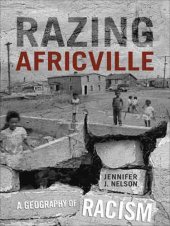 RAZING AFRICVILLE

JENNIFER J. NELSON

A GEOGRAPHY OF RACISM